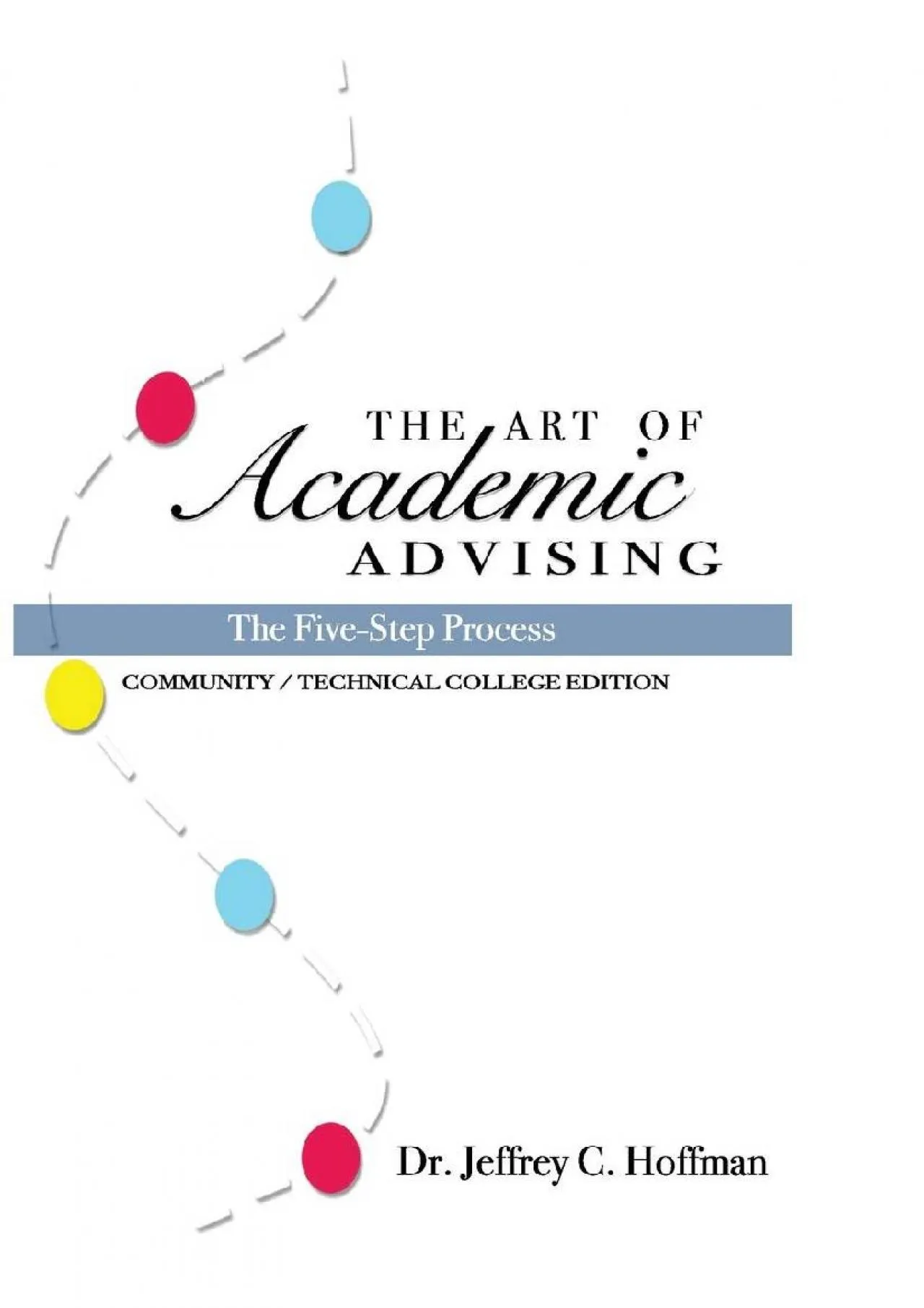 THE ART OF
Academic
ADVISING

The Five-Step Process

COMMUNITY / TECHNICAL COLLEGE EDITION

Dr. Jeffrey C. Hoffman